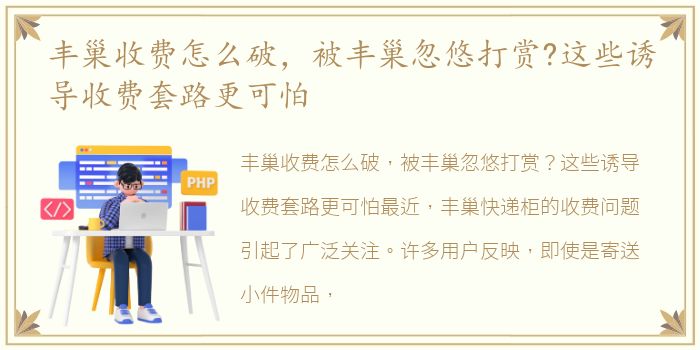 丰巢收费怎么破，被丰巢忽悠打赏?这些诱导收费套路更可怕

PHP

</>

丰巢收费怎么破，被丰巢忽悠打赏？这些诱导收费套路更可怕最近，丰巢快递柜的收费问题引起了广泛关注。许多用户反映，即使是寄送小件物品，